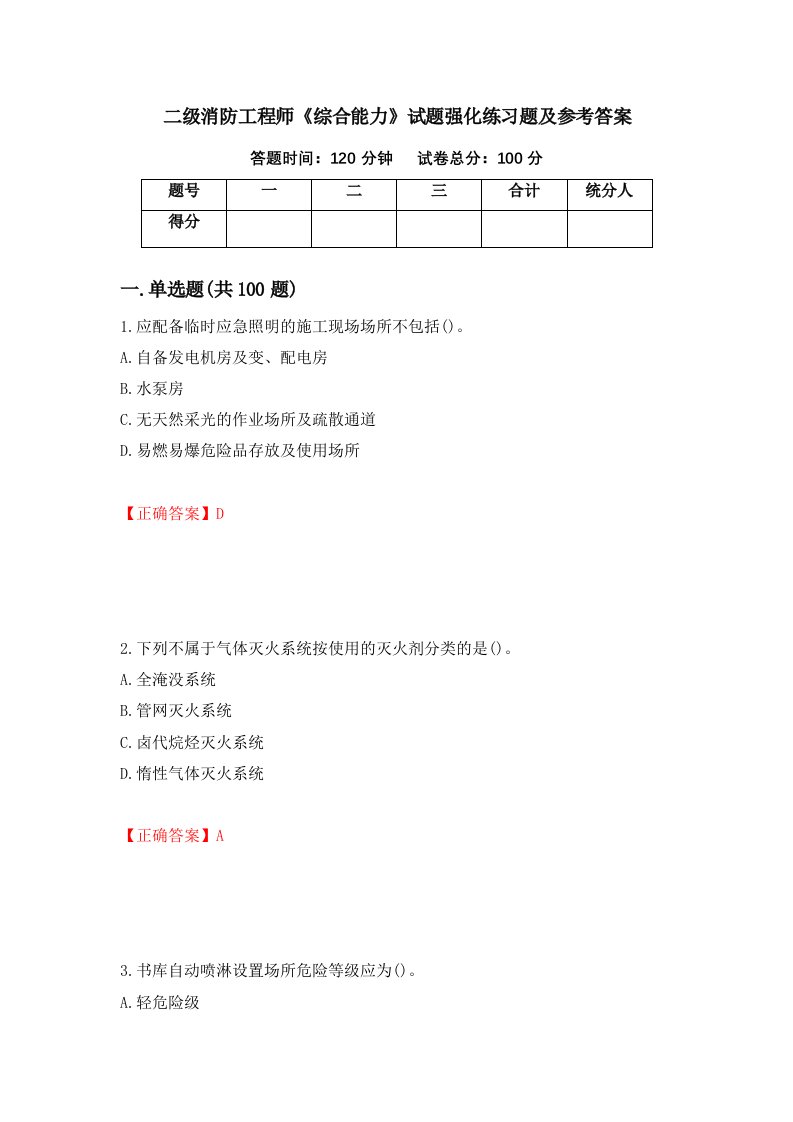 二级消防工程师《综合能力》试题强化练习题及参考答案

答题时间：120 分钟　　试卷总分：100 分

| 题号 | 一 | 二 | 三 | 合计 | 统分人 |
|---|---|---|---|---|---|
| 得分 | | | | | |

一.单选题(共 100 题)

1.应配备临时应急照明的施工现场场所不包括()。

A.自备发电机房及变、配电房

B.水泵房

C.无天然采光的作业场所及疏散通道

D.易燃易爆危险品存放及使用场所

【正确答案】D

2.下列不属于气体灭火系统按使用的灭火剂分类的是()。

A.全淹没系统

B.管网灭火系统

C.卤代烷烃灭火系统

D.惰性气体灭火系统

【正确答案】A

3.书库自动喷淋设置场所危险等级应为()。

A.轻危险级